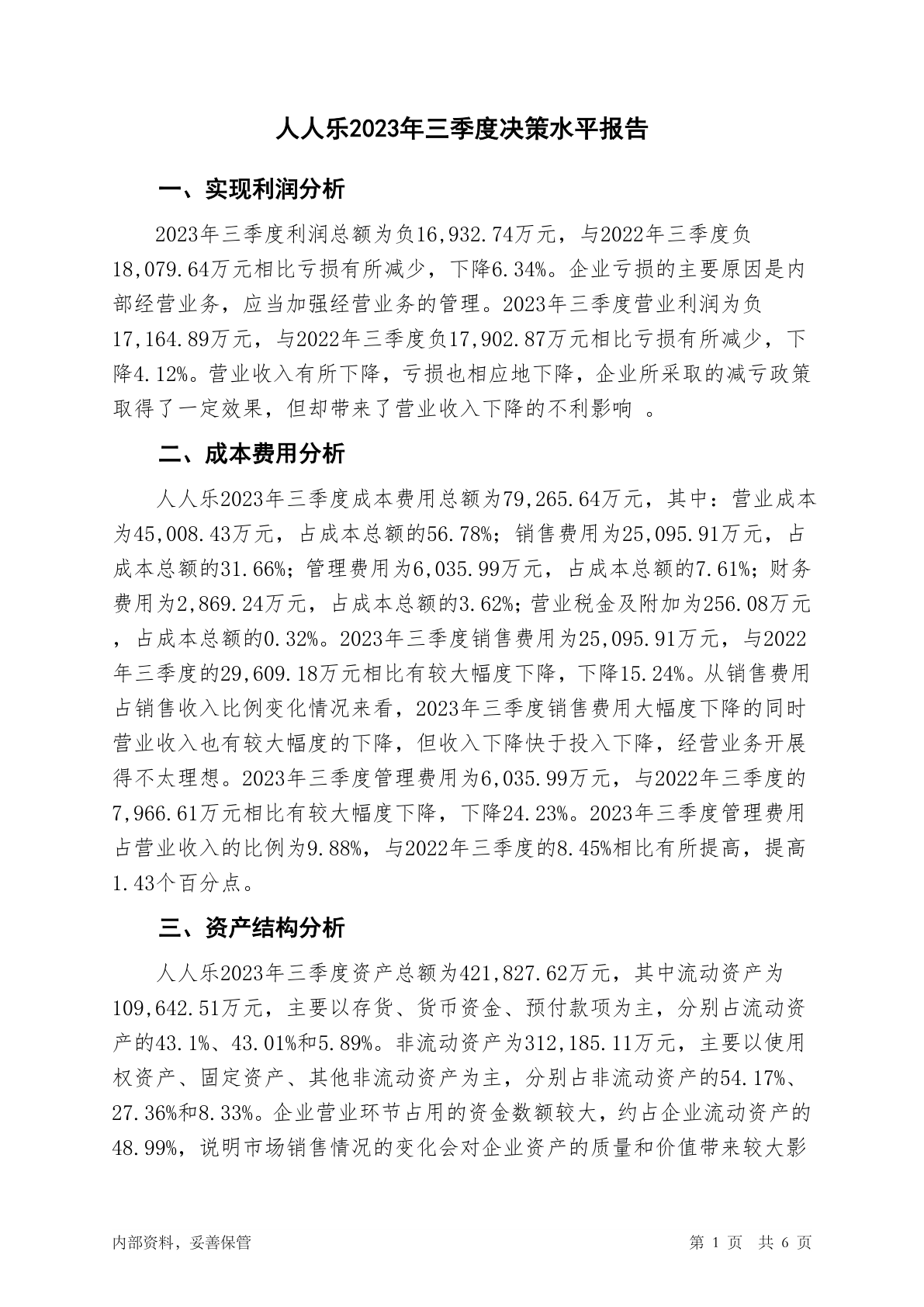 人人乐2023年三季度决策水平报告

一、实现利润分析

2023年三季度利润总额为负16,932.74万元，与2022年三季度负18,079.64万元相比亏损有所减少，下降6.34%。企业亏损的主要原因是内部经营业务，应当加强经营业务的管理。2023年三季度营业利润为负17,164.89万元，与2022年三季度负17,902.87万元相比亏损有所减少，下降4.12%。营业收入有所下降，亏损也相应地下降，企业所采取的减亏政策取得了一定效果，但却带来了营业收入下降的不利影响 。

二、成本费用分析

人人乐2023年三季度成本费用总额为79,265.64万元，其中：营业成本为45,008.43万元，占成本总额的56.78%；销售费用为25,095.91万元，占成本总额的31.66%；管理费用为6,035.99万元，占成本总额的7.61%；财务费用为2,869.24万元，占成本总额的3.62%；营业税金及附加为256.08万元，占成本总额的0.32%。2023年三季度销售费用为25,095.91万元，与2022年三季度的29,609.18万元相比有较大幅度下降，下降15.24%。从销售费用占销售收入比例变化情况来看，2023年三季度销售费用大幅度下降的同时营业收入也有较大幅度的下降，但收入下降快于投入下降，经营业务开展得不太理想。2023年三季度管理费用为6,035.99万元，与2022年三季度的7,966.61万元相比有较大幅度下降，下降24.23%。2023年三季度管理费用占营业收入的比例为9.88%，与2022年三季度的8.45%相比有所提高，提高1.43个百分点。

三、资产结构分析

人人乐2023年三季度资产总额为421,827.62万元，其中流动资产为109,642.51万元，主要以存货、货币资金、预付款项为主，分别占流动资产的43.1%、43.01%和5.89%。非流动资产为312,185.11万元，主要以使用权资产、固定资产、其他非流动资产为主，分别占非流动资产的54.17%、27.36%和8.33%。企业营业环节占用的资金数额较大，约占企业流动资产的48.99%，说明市场销售情况的变化会对企业资产的质量和价值带来较大影

内部资料，妥善保管 第 1 页 共 6 页